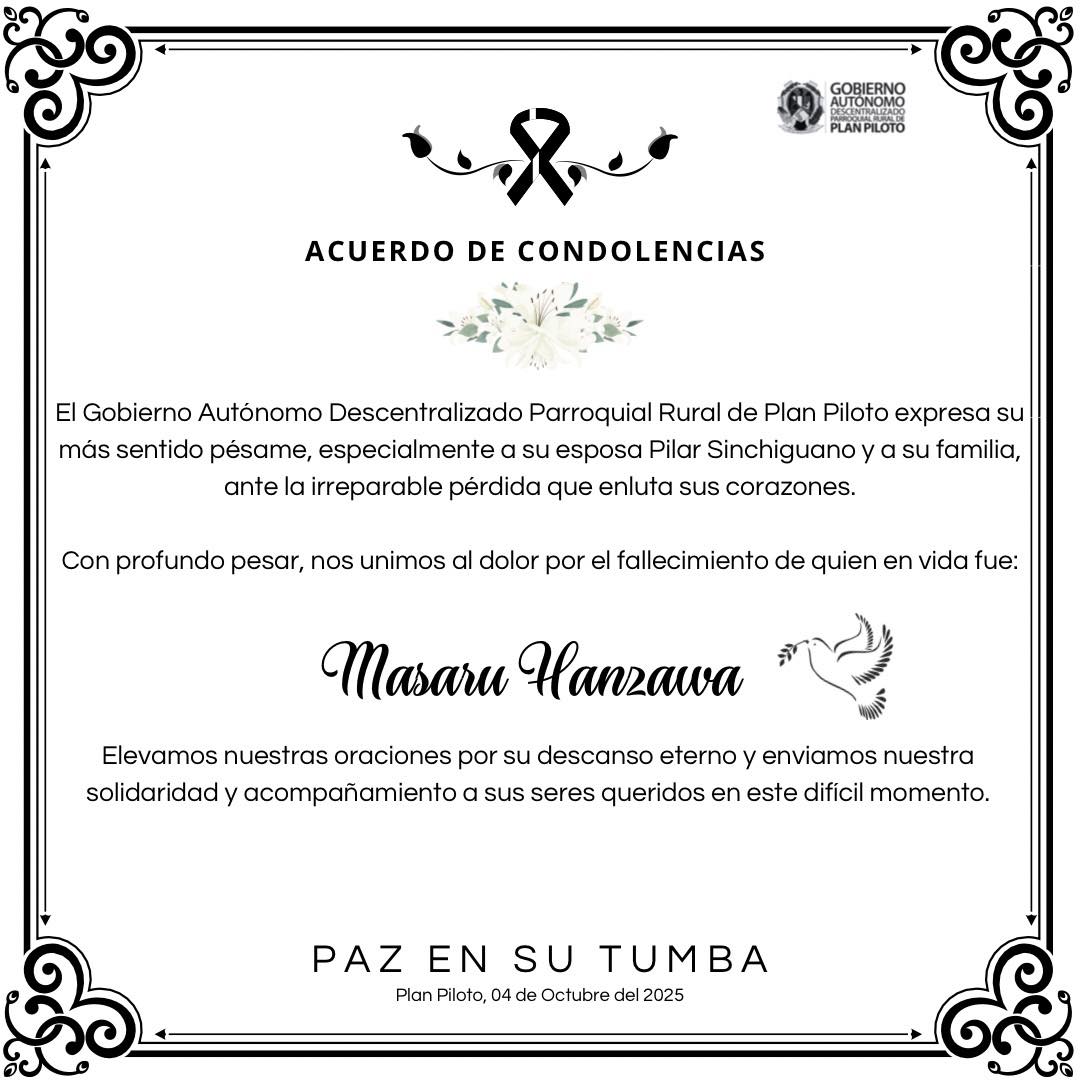 GOBIERNO AUTÓNOMO DESCENTRALIZADO PARROQUIAL RURAL DE PLAN PILOTO

ACUERDO DE CONDOLENCIAS

El Gobierno Autónomo Descentralizado Parroquial Rural de Plan Piloto expresa su más sentido pésame, especialmente a su esposa Pilar Sinchiguano y a su familia, ante la irreparable pérdida que enluta sus corazones.

Con profundo pesar, nos unimos al dolor por el fallecimiento de quien en vida fue:

Masaru Hanzawa

Elevamos nuestras oraciones por su descanso eterno y enviamos nuestra solidaridad y acompañamiento a sus seres queridos en este difícil momento.

PAZ EN SU TUMBA

Plan Piloto, 04 de Octubre del 2025